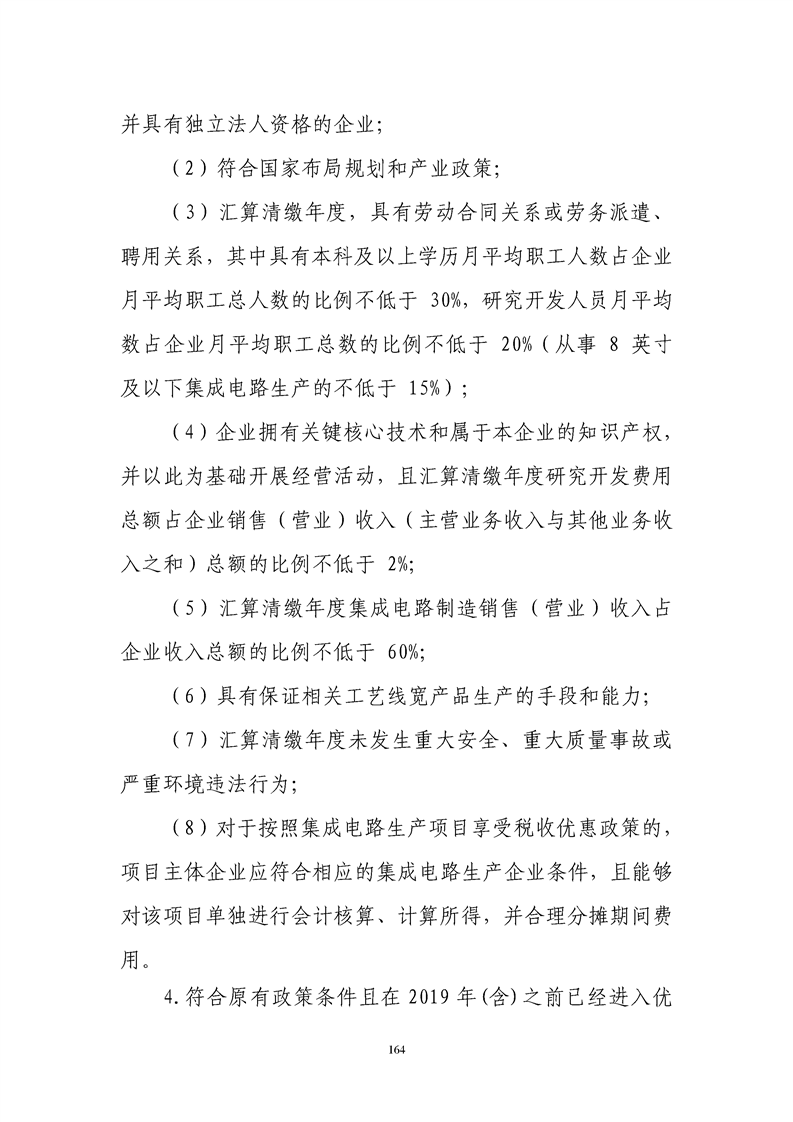 并具有独立法人资格的企业；

（2）符合国家布局规划和产业政策；

（3）汇算清缴年度，具有劳动合同关系或劳务派遣、聘用关系，其中具有本科及以上学历月平均职工人数占企业月平均职工总人数的比例不低于30%，研究开发人员月平均数占企业月平均职工总数的比例不低于20%（从事8英寸及以下集成电路生产的不低于15%）；

（4）企业拥有关键核心技术和属于本企业的知识产权，并以此为基础开展经营活动，且汇算清缴年度研究开发费用总额占企业销售（营业）收入（主营业务收入与其他业务收入之和）总额的比例不低于2%；

（5）汇算清缴年度集成电路制造销售（营业）收入占企业收入总额的比例不低于60%；

（6）具有保证相关工艺线宽产品生产的手段和能力；

（7）汇算清缴年度未发生重大安全、重大质量事故或严重环境违法行为；

（8）对于按照集成电路生产项目享受税收优惠政策的，项目主体企业应符合相应的集成电路生产企业条件，且能够对该项目单独进行会计核算、计算所得，并合理分摊期间费用。

4.符合原有政策条件且在2019年(含)之前已经进入优

164